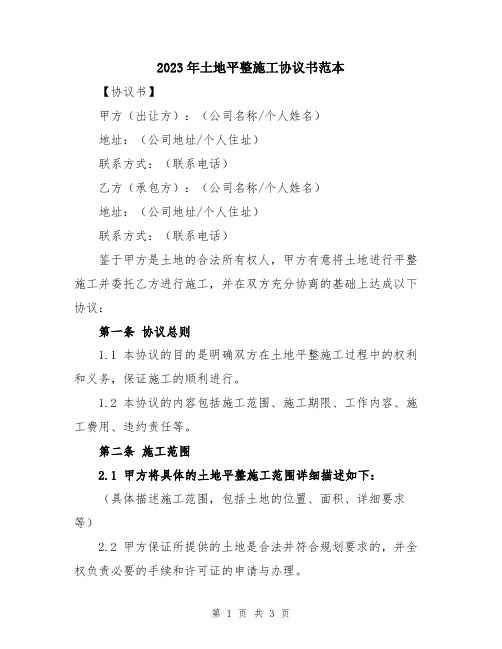 2023年土地平整施工协议书范本

【协议书】

甲方（出让方）：（公司名称/个人姓名）

地址：（公司地址/个人住址）

联系方式：（联系电话）

乙方（承包方）：（公司名称/个人姓名）

地址：（公司地址/个人住址）

联系方式：（联系电话）

鉴于甲方是土地的合法所有权人，甲方有意将土地进行平整施工并委托乙方进行施工，并在双方充分协商的基础上达成以下协议：

第一条 协议总则

1.1 本协议的目的是明确双方在土地平整施工过程中的权利和义务，保证施工的顺利进行。

1.2 本协议的内容包括施工范围、施工期限、工作内容、施工费用、违约责任等。

第二条 施工范围

2.1 甲方将具体的土地平整施工范围详细描述如下：

（具体描述施工范围，包括土地的位置、面积、详细要求等）

2.2 甲方保证所提供的土地是合法并符合规划要求的，并全权负责必要的手续和许可证的申请与办理。

第 1 页 共 3 页